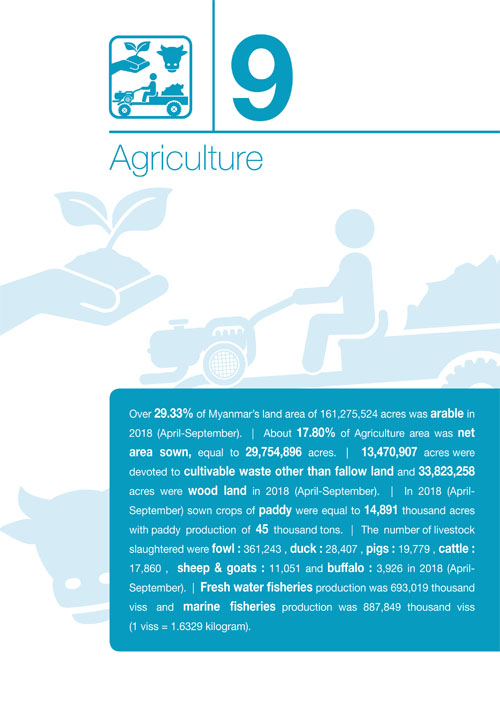 9

Agriculture

Over 29.33% of Myanmar's land area of 161,275,524 acres was arable in 2018 (April-September). | About 17.80% of Agriculture area was net area sown, equal to 29,754,896 acres. | 13,470,907 acres were devoted to cultivable waste other than fallow land and 33,823,258 acres were wood land in 2018 (April-September). | In 2018 (April-September) sown crops of paddy were equal to 14,891 thousand acres with paddy production of 45 thousand tons. | The number of livestock slaughtered were fowl : 361,243 , duck : 28,407 , pigs : 19,779 , cattle : 17,860 , sheep & goats : 11,051 and buffalo : 3,926 in 2018 (April-September). | Fresh water fisheries production was 693,019 thousand viss and marine fisheries production was 887,849 thousand viss (1 viss = 1.6329 kilogram).